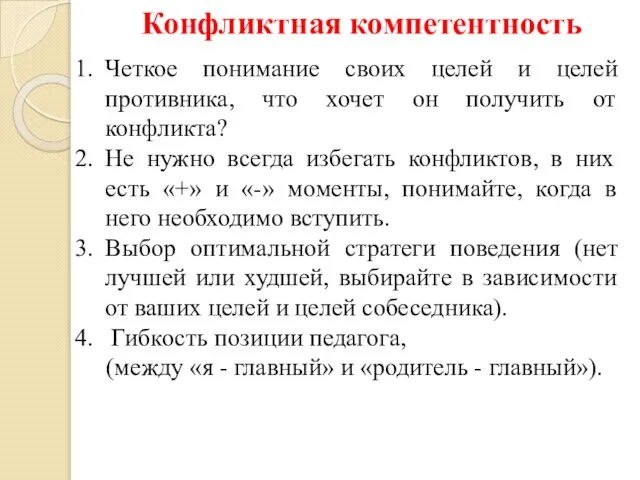 Конфликтная компетентность

1. Четкое понимание своих целей и целей противника, что хочет он получить от конфликта?
2. Не нужно всегда избегать конфликтов, в них есть «+» и «-» моменты, понимайте, когда в него необходимо вступить.
3. Выбор оптимальной стратеги поведения (нет лучшей или худшей, выбирайте в зависимости от ваших целей и целей собеседника).
4. Гибкость позиции педагога, (между «я - главный» и «родитель - главный»).